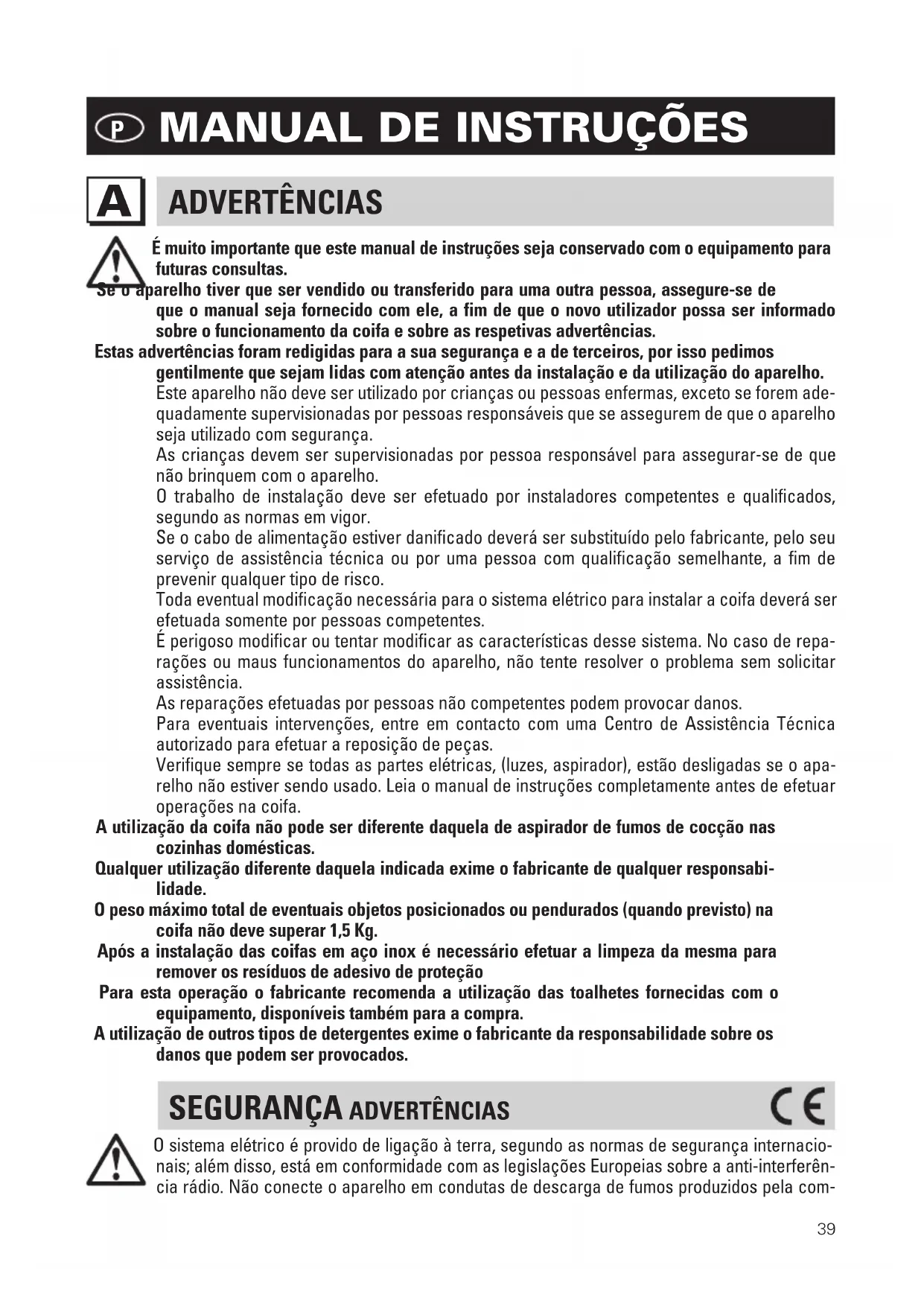 P MANUAL DE INSTRUÇÕES

A ADVERTÊNCIAS

É muito importante que este manual de instruções seja conservado com o equipamento para futuras consultas.

Se o aparelho tiver que ser vendido ou transferido para uma outra pessoa, assegure-se de que o manual seja fornecido com ele, a fim de que o novo utilizador possa ser informado sobre o funcionamento da coifa e sobre as respetivas advertências.

Estas advertências foram redigidas para a sua segurança e a de terceiros, por isso pedimos gentilmente que sejam lidas com atenção antes da instalação e da utilização do aparelho.

Este aparelho não deve ser utilizado por crianças ou pessoas enfermas, exceto se forem adequadamente supervisionadas por pessoas responsáveis que se assegurem de que o aparelho seja utilizado com segurança.

As crianças devem ser supervisionadas por pessoa responsável para assegurar-se de que não brinquem com o aparelho.

O trabalho de instalação deve ser efetuado por instaladores competentes e qualificados, segundo as normas em vigor.

Se o cabo de alimentação estiver danificado deverá ser substituído pelo fabricante, pelo seu serviço de assistência técnica ou por uma pessoa com qualificação semelhante, a fim de prevenir qualquer tipo de risco.

Toda eventual modificação necessária para o sistema elétrico para instalar a coifa deverá ser efetuada somente por pessoas competentes.

É perigoso modificar ou tentar modificar as características desse sistema. No caso de reparações ou maus funcionamentos do aparelho, não tente resolver o problema sem solicitar assistência.

As reparações efetuadas por pessoas não competentes podem provocar danos.

Para eventuais intervenções, entre em contacto com uma Centro de Assistência Técnica autorizado para efetuar a reposição de peças.

Verifique sempre se todas as partes elétricas, (luzes, aspirador), estão desligadas se o aparelho não estiver sendo usado. Leia o manual de instruções completamente antes de efetuar operações na coifa.

A utilização da coifa não pode ser diferente daquela de aspirador de fumos de cocção nas cozinhas domésticas.

Qualquer utilização diferente daquela indicada exime o fabricante de qualquer responsabilidade.

O peso máximo total de eventuais objetos posicionados ou pendurados (quando previsto) na coifa não deve superar 1,5 Kg.

Após a instalação das coifas em aço inox é necessário efetuar a limpeza da mesma para remover os resíduos de adesivo de proteção

Para esta operação o fabricante recomenda a utilização das toalhetes fornecidas com o equipamento, disponíveis também para a compra.

A utilização de outros tipos de detergentes exime o fabricante da responsabilidade sobre os danos que podem ser provocados.

SEGURANÇA ADVERTÊNCIAS CE

O sistema elétrico é provido de ligação à terra, segundo as normas de segurança internacionais; além disso, está em conformidade com as legislações Europeias sobre a anti-interferência rádio. Não conecte o aparelho em condutas de descarga de fumos produzidos pela com-

39